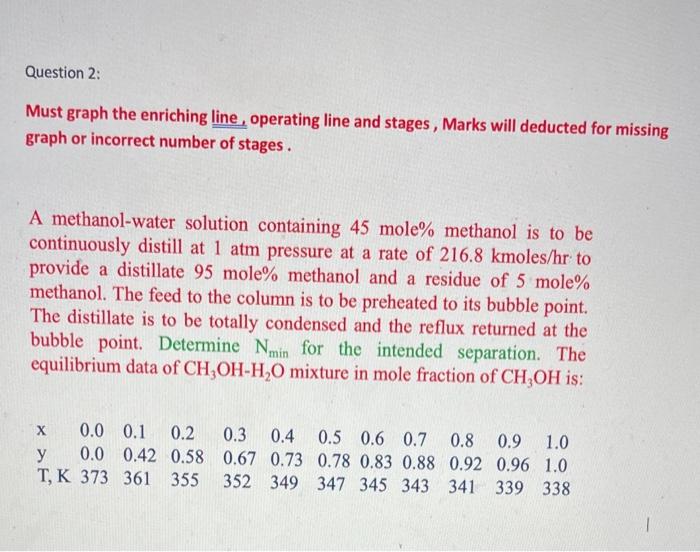 Question 2:

Must graph the enriching line , operating line and stages , Marks will deducted for missing graph or incorrect number of stages .

A methanol-water solution containing 45 mole% methanol is to be continuously distill at 1 atm pressure at a rate of 216.8 kmoles/hr to provide a distillate 95 mole% methanol and a residue of 5 mole% methanol. The feed to the column is to be preheated to its bubble point. The distillate is to be totally condensed and the reflux returned at the bubble point. Determine $N_{min}$ for the intended separation. The equilibrium data of $CH_3OH$-$H_2O$ mixture in mole fraction of $CH_3OH$ is:

| x | 0.0 | 0.1 | 0.2 | 0.3 | 0.4 | 0.5 | 0.6 | 0.7 | 0.8 | 0.9 | 1.0 |
|---|---|---|---|---|---|---|---|---|---|---|---|
| y | 0.0 | 0.42 | 0.58 | 0.67 | 0.73 | 0.78 | 0.83 | 0.88 | 0.92 | 0.96 | 1.0 |
| T, K | 373 | 361 | 355 | 352 | 349 | 347 | 345 | 343 | 341 | 339 | 338 |